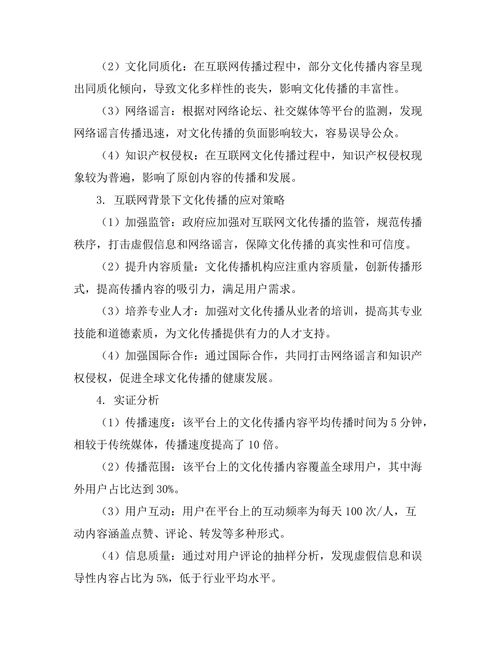 （2）文化同质化：在互联网传播过程中，部分文化传播内容呈现出同质化倾向，导致文化多样性的丧失，影响文化传播的丰富性。

（3）网络谣言：根据对网络论坛、社交媒体等平台的监测，发现网络谣言传播迅速，对文化传播的负面影响较大，容易误导公众。

（4）知识产权侵权：在互联网文化传播过程中，知识产权侵权现象较为普遍，影响了原创内容的传播和发展。

3. 互联网背景下文化传播的应对策略

（1）加强监管：政府应加强对互联网文化传播的监管，规范传播秩序，打击虚假信息和网络谣言，保障文化传播的真实性和可信度。

（2）提升内容质量：文化传播机构应注重内容质量，创新传播形式，提高传播内容的吸引力，满足用户需求。

（3）培养专业人才：加强对文化传播从业者的培训，提高其专业技能和道德素质，为文化传播提供有力的人才支持。

（4）加强国际合作：通过国际合作，共同打击网络谣言和知识产权侵权，促进全球文化传播的健康发展。

4. 实证分析

（1）传播速度：该平台上的文化传播内容平均传播时间为 5 分钟，相较于传统媒体，传播速度提高了 10 倍。

（2）传播范围：该平台上的文化传播内容覆盖全球用户，其中海外用户占比达到 30%。

（3）用户互动：用户在平台上的互动频率为每天 100 次/人，互动内容涵盖点赞、评论、转发等多种形式。

（4）信息质量：通过对用户评论的抽样分析，发现虚假信息和误导性内容占比为 5%，低于行业平均水平。